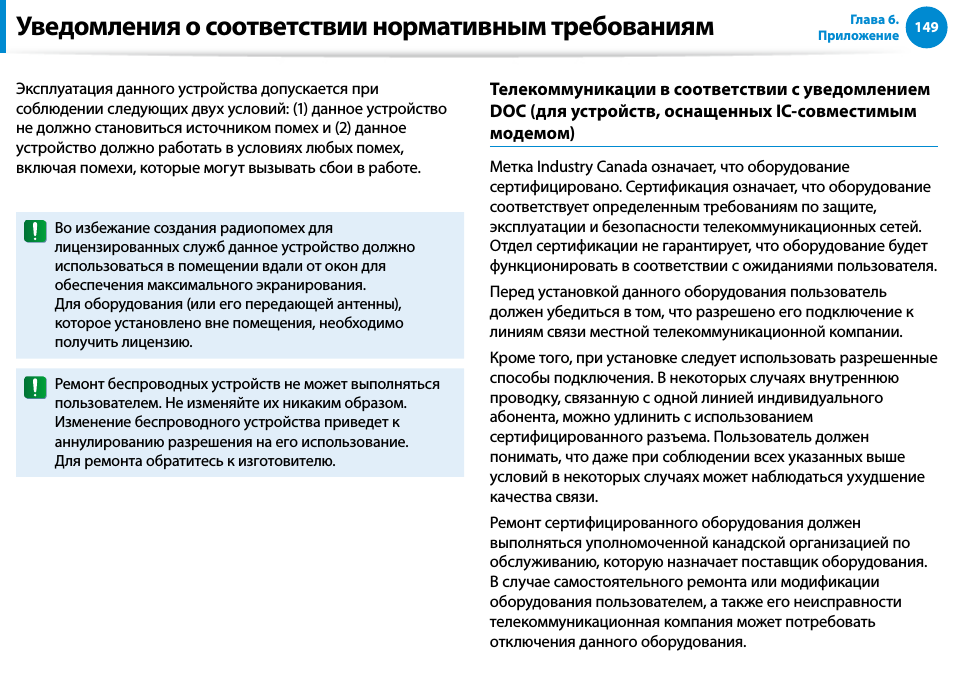 Уведомления о соответствии нормативным требованиям

Глава 6.
Приложение
149

Эксплуатация данного устройства допускается при соблюдении следующих двух условий: (1) данное устройство не должно становиться источником помех и (2) данное устройство должно работать в условиях любых помех, включая помехи, которые могут вызывать сбои в работе.

Во избежание создания радиопомех для лицензированных служб данное устройство должно использоваться в помещении вдали от окон для обеспечения максимального экранирования.
Для оборудования (или его передающей антенны), которое установлено вне помещения, необходимо получить лицензию.

Ремонт беспроводных устройств не может выполняться пользователем. Не изменяйте их никаким образом. Изменение беспроводного устройства приведет к аннулированию разрешения на его использование. Для ремонта обратитесь к изготовителю.

Телекоммуникации в соответствии с уведомлением DOC (для устройств, оснащенных IC-совместимым модемом)

Метка Industry Canada означает, что оборудование сертифицировано. Сертификация означает, что оборудование соответствует определенным требованиям по защите, эксплуатации и безопасности телекоммуникационных сетей. Отдел сертификации не гарантирует, что оборудование будет функционировать в соответствии с ожиданиями пользователя.

Перед установкой данного оборудования пользователь должен убедиться в том, что разрешено его подключение к линиям связи местной телекоммуникационной компании.

Кроме того, при установке следует использовать разрешенные способы подключения. В некоторых случаях внутреннюю проводку, связанную с одной линией индивидуального абонента, можно удлинить с использованием сертифицированного разъема. Пользователь должен понимать, что даже при соблюдении всех указанных выше условий в некоторых случаях может наблюдаться ухудшение качества связи.

Ремонт сертифицированного оборудования должен выполняться уполномоченной канадской организацией по обслуживанию, которую назначает поставщик оборудования. В случае самостоятельного ремонта или модификации оборудования пользователем, а также его неисправности телекоммуникационная компания может потребовать отключения данного оборудования.